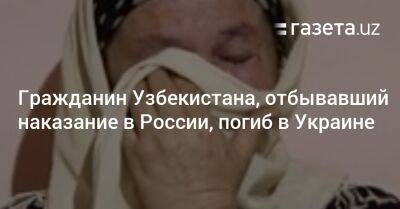 газета.uz

Гражданин Узбекистана, отбывавший наказание в России, погиб в Украине